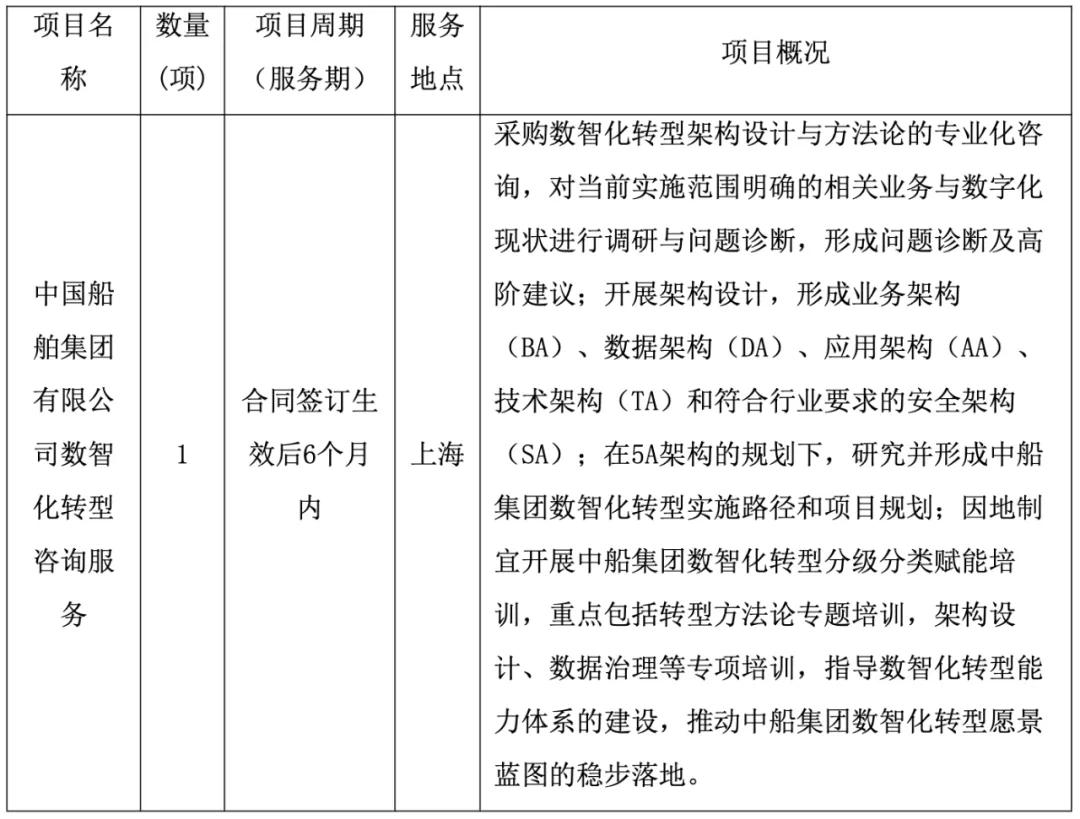 | 项目名称 | 数量（项） | 项目周期（服务期） | 服务地点 | 项目概况 |
|---|---|---|---|---|
| 中国船舶集团有限公司数智化转型咨询服务 | 1 | 合同签订生效后6个月内 | 上海 | 采购数智化转型架构设计与方法论的专业化咨询，对当前实施范围明确的相关业务与数字化现状进行调研与问题诊断，形成问题诊断及高阶建议；开展架构设计，形成业务架构（BA）、数据架构（DA）、应用架构（AA）、技术架构（TA）和符合行业要求的安全架构（SA）；在5A架构的规划下，研究并形成中船集团数智化转型实施路径和项目规划；因地制宜开展中船集团数智化转型分级分类赋能培训，重点包括转型方法论专题培训，架构设计、数据治理等专项培训，指导数智化转型能力体系的建设，推动中船集团数智化转型愿景蓝图的稳步落地。 |